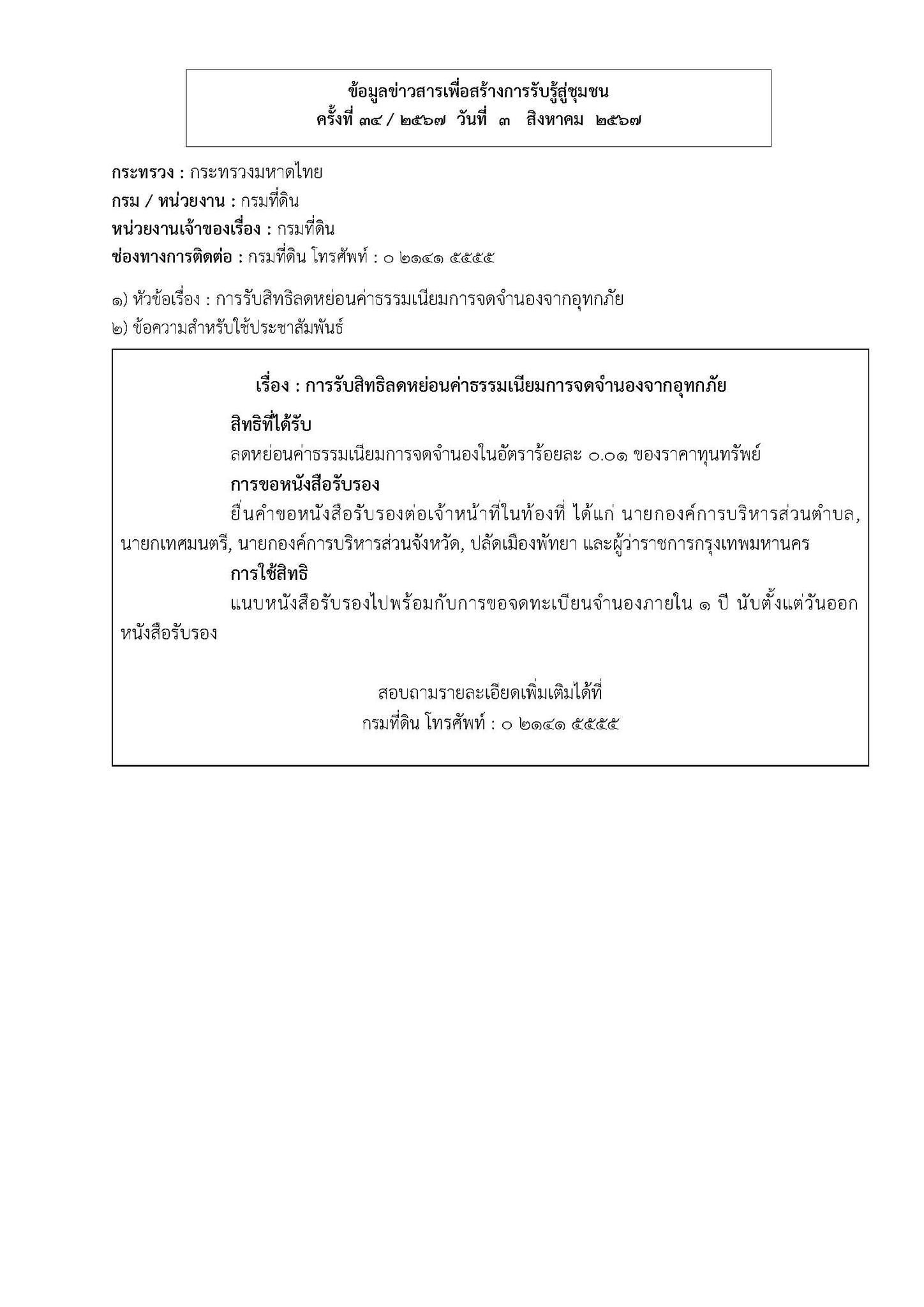 ข้อมูลข่าวสารเพื่อสร้างการรับรู้สู่ชุมชน
ครั้งที่ ๓๔ / ๒๕๖๗ วันที่ ๓ สิงหาคม ๒๕๖๗

กระทรวง : กระทรวงมหาดไทย
กรม / หน่วยงาน : กรมที่ดิน
หน่วยงานเจ้าของเรื่อง : กรมที่ดิน
ช่องทางการติดต่อ : กรมที่ดิน โทรศัพท์ : ๐ ๒๑๔๑ ๕๕๕๕

๑) หัวข้อเรื่อง : การรับสิทธิลดหย่อนค่าธรรมเนียมการจดจำนองจากอุทกภัย
๒) ข้อความสำหรับใช้ประชาสัมพันธ์

เรื่อง : การรับสิทธิลดหย่อนค่าธรรมเนียมการจดจำนองจากอุทกภัย

สิทธิที่ได้รับ
ลดหย่อนค่าธรรมเนียมการจดจำนองในอัตราร้อยละ ๐.๐๑ ของราคาทุนทรัพย์
การขอหนังสือรับรอง
ยื่นคำขอหนังสือรับรองต่อเจ้าหน้าที่ในท้องที่ ได้แก่ นายกองค์การบริหารส่วนตำบล, นายกเทศมนตรี, นายกองค์การบริหารส่วนจังหวัด, ปลัดเมืองพัทยา และผู้ว่าราชการกรุงเทพมหานคร
การใช้สิทธิ
แนบหนังสือรับรองไปพร้อมกับการขอจดทะเบียนจำนองภายใน ๑ ปี นับตั้งแต่วันออกหนังสือรับรอง

สอบถามรายละเอียดเพิ่มเติมได้ที่
กรมที่ดิน โทรศัพท์ : ๐ ๒๑๔๑ ๕๕๕๕